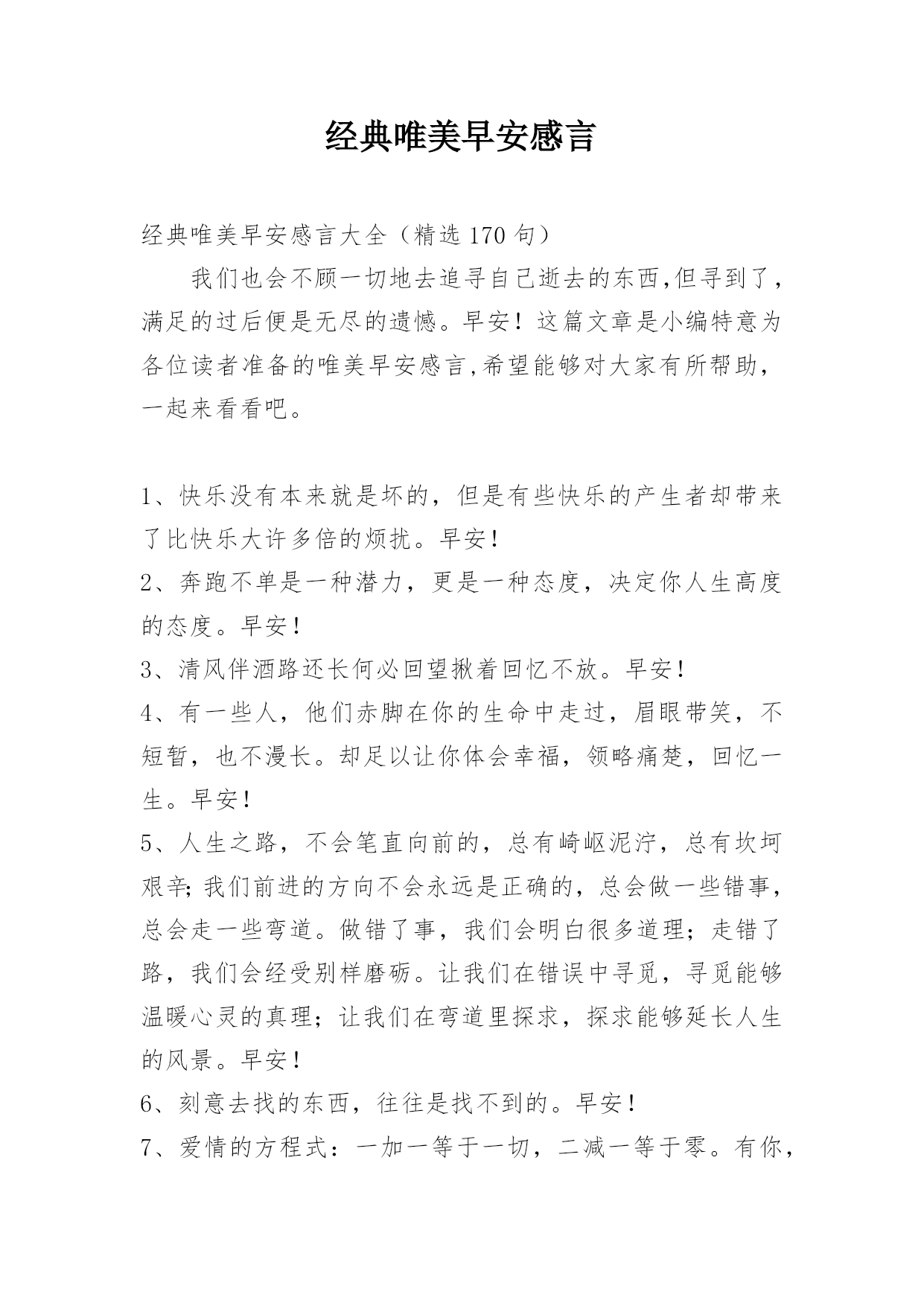 经典唯美早安感言

经典唯美早安感言大全（精选170句）

我们也会不顾一切地去追寻自己逝去的东西,但寻到了，满足的过后便是无尽的遗憾。早安！这篇文章是小编特意为各位读者准备的唯美早安感言,希望能够对大家有所帮助，一起来看看吧。

1、快乐没有本来就是坏的，但是有些快乐的产生者却带来了比快乐大许多倍的烦扰。早安！

2、奔跑不单是一种潜力，更是一种态度，决定你人生高度的态度。早安！

3、清风伴酒路还长何必回望揪着回忆不放。早安！

4、有一些人，他们赤脚在你的生命中走过，眉眼带笑，不短暂，也不漫长。却足以让你体会幸福，领略痛楚，回忆一生。早安！

5、人生之路，不会笔直向前的，总有崎岖泥泞，总有坎坷艰辛;我们前进的方向不会永远是正确的，总会做一些错事，总会走一些弯道。做错了事，我们会明白很多道理；走错了路，我们会经受别样磨砺。让我们在错误中寻觅，寻觅能够温暖心灵的真理；让我们在弯道里探求，探求能够延长人生的风景。早安！

6、刻意去找的东西，往往是找不到的。早安！

7、爱情的方程式：一加一等于一切，二减一等于零。有你，